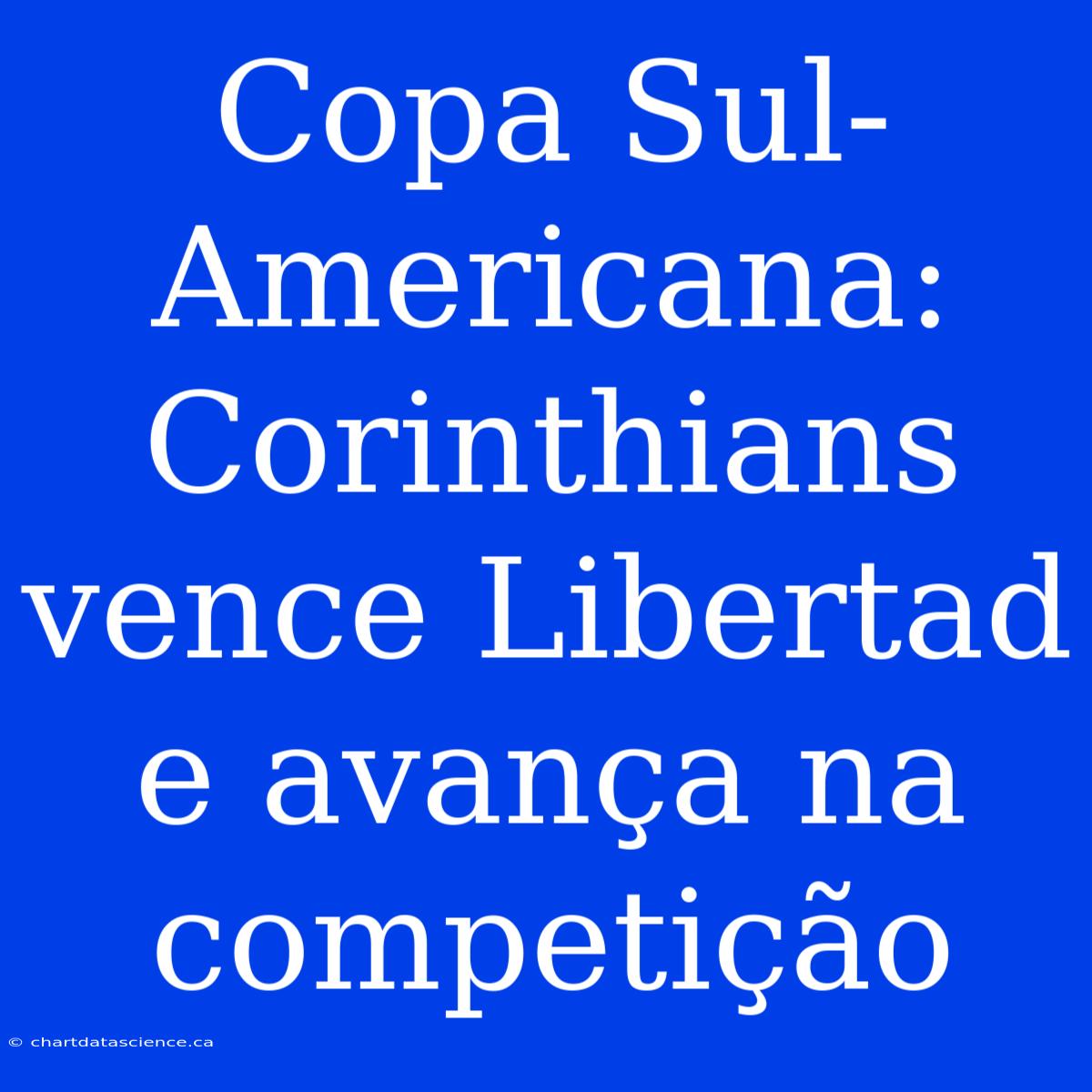 Copa Sul-Americana: Corinthians vence Libertad e avança na competição

© chartdatascience.ca